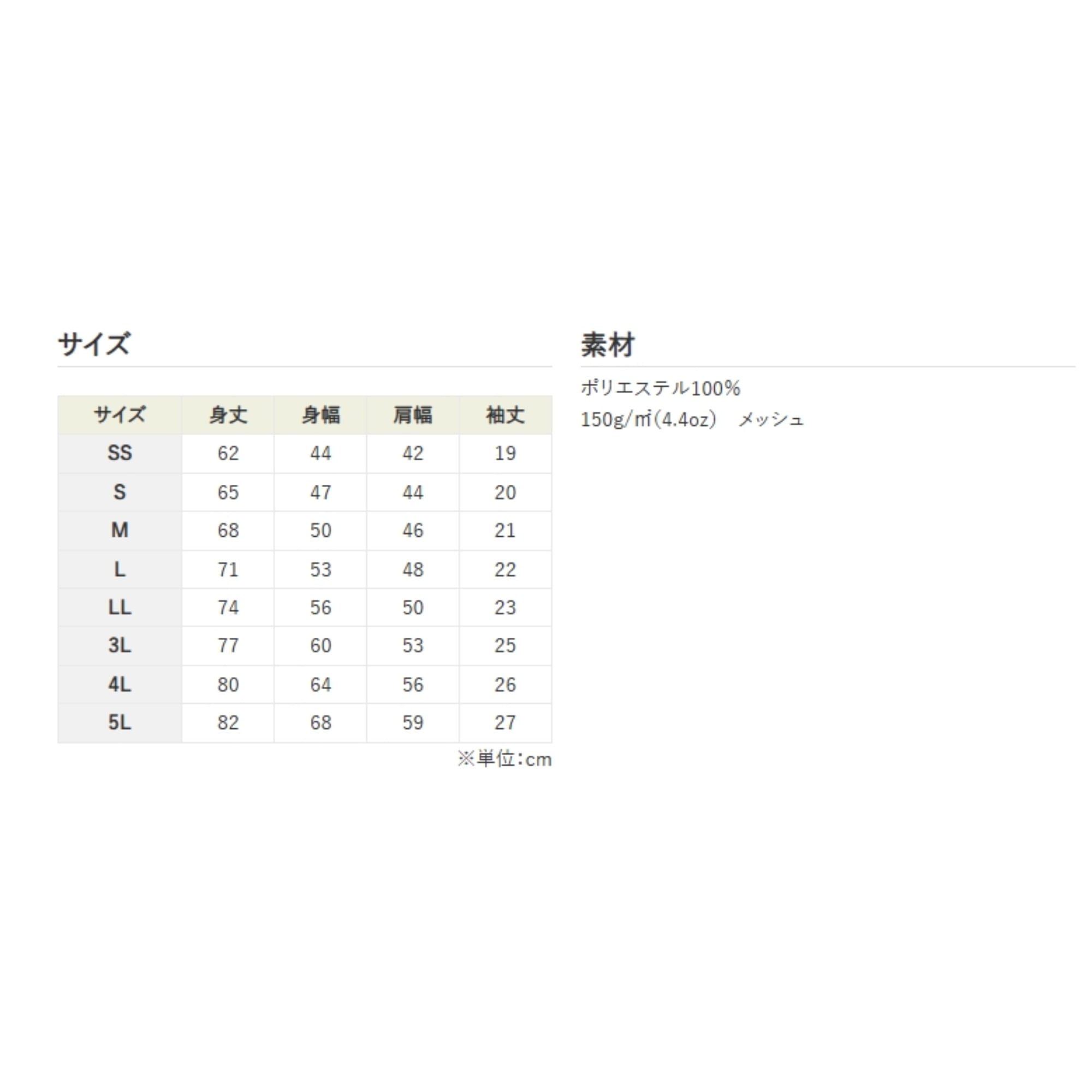 サイズ

| サイズ | 身丈 | 身幅 | 肩幅 | 袖丈 |
|---|---|---|---|---|
| SS | 62 | 44 | 42 | 19 |
| S | 65 | 47 | 44 | 20 |
| M | 68 | 50 | 46 | 21 |
| L | 71 | 53 | 48 | 22 |
| LL | 74 | 56 | 50 | 23 |
| 3L | 77 | 60 | 53 | 25 |
| 4L | 80 | 64 | 56 | 26 |
| 5L | 82 | 68 | 59 | 27 |

※単位:cm

素材

ポリエステル100%
150g/㎡(4.4oz) メッシュ